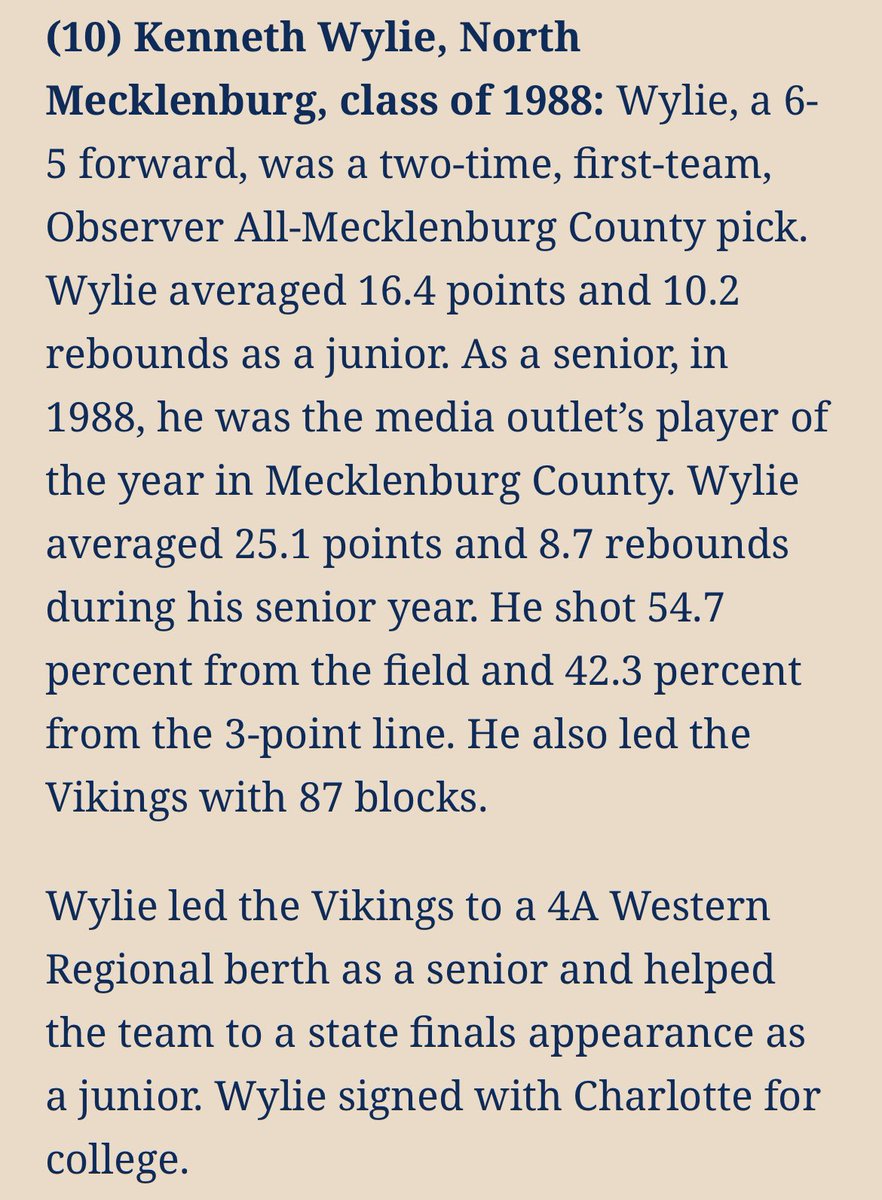 (10) Kenneth Wylie, North Mecklenburg, class of 1988: Wylie, a 6-5 forward, was a two-time, first-team, Observer All-Mecklenburg County pick. Wylie averaged 16.4 points and 10.2 rebounds as a junior. As a senior, in 1988, he was the media outlet's player of the year in Mecklenburg County. Wylie averaged 25.1 points and 8.7 rebounds during his senior year. He shot 54.7 percent from the field and 42.3 percent from the 3-point line. He also led the Vikings with 87 blocks.

Wylie led the Vikings to a 4A Western Regional berth as a senior and helped the team to a state finals appearance as a junior. Wylie signed with Charlotte for college.